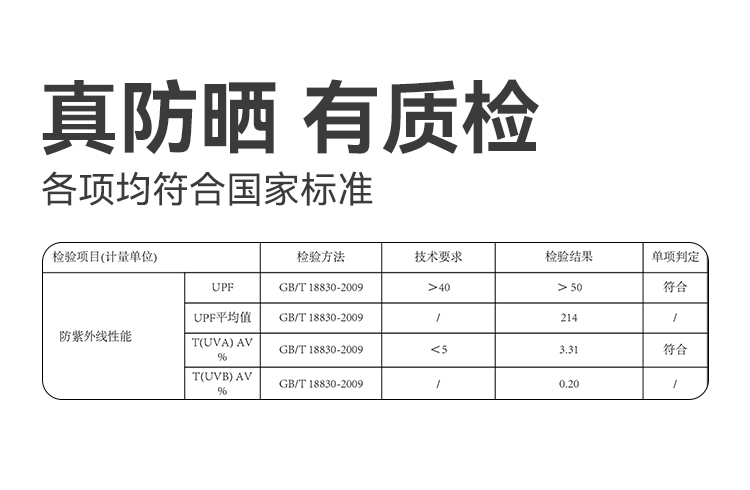 真防晒 有质检

各项均符合国家标准

| 检验项目(计量单位) | | 检验方法 | 技术要求 | 检验结果 | 单项判定 |
|---|---|---|---|---|---|
| 防紫外线性能 | UPF | GB/T 18830-2009 | ＞40 | ＞50 | 符合 |
| | UPF平均值 | GB/T 18830-2009 | / | 214 | / |
| | T(UVA) AV % | GB/T 18830-2009 | ＜5 | 3.31 | 符合 |
| | T(UVB) AV % | GB/T 18830-2009 | / | 0.20 | / |